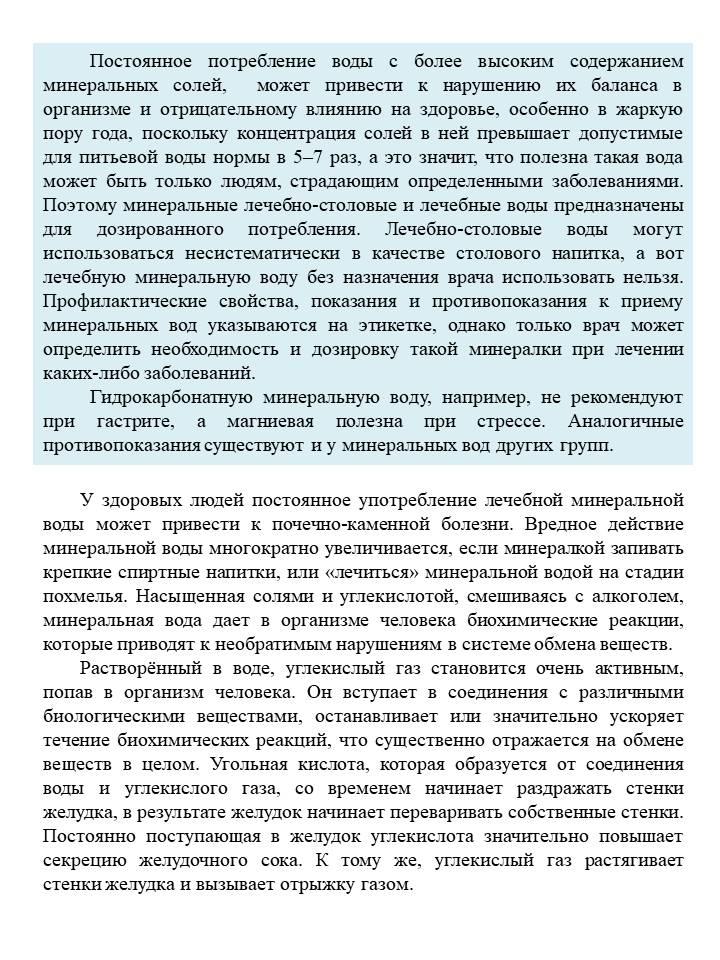 Постоянное потребление воды с более высоким содержанием минеральных солей, может привести к нарушению их баланса в организме и отрицательному влиянию на здоровье, особенно в жаркую пору года, поскольку концентрация солей в ней превышает допустимые для питьевой воды нормы в 5–7 раз, а это значит, что полезна такая вода может быть только людям, страдающим определенными заболеваниями. Поэтому минеральные лечебно-столовые и лечебные воды предназначены для дозированного потребления. Лечебно-столовые воды могут использоваться несистематически в качестве столового напитка, а вот лечебную минеральную воду без назначения врача использовать нельзя. Профилактические свойства, показания и противопоказания к приему минеральных вод указываются на этикетке, однако только врач может определить необходимость и дозировку такой минералки при лечении каких-либо заболеваний.

Гидрокарбонатную минеральную воду, например, не рекомендуют при гастрите, а магниевая полезна при стрессе. Аналогичные противопоказания существуют и у минеральных вод других групп.

У здоровых людей постоянное употребление лечебной минеральной воды может привести к почечно-каменной болезни. Вредное действие минеральной воды многократно увеличивается, если минералкой запивать крепкие спиртные напитки, или «лечиться» минеральной водой на стадии похмелья. Насыщенная солями и углекислотой, смешиваясь с алкоголем, минеральная вода дает в организме человека биохимические реакции, которые приводят к необратимым нарушениям в системе обмена веществ.

Растворённый в воде, углекислый газ становится очень активным, попав в организм человека. Он вступает в соединения с различными биологическими веществами, останавливает или значительно ускоряет течение биохимических реакций, что существенно отражается на обмене веществ в целом. Угольная кислота, которая образуется от соединения воды и углекислого газа, со временем начинает раздражать стенки желудка, в результате желудок начинает переваривать собственные стенки. Постоянно поступающая в желудок углекислота значительно повышает секрецию желудочного сока. К тому же, углекислый газ растягивает стенки желудка и вызывает отрыжку газом.